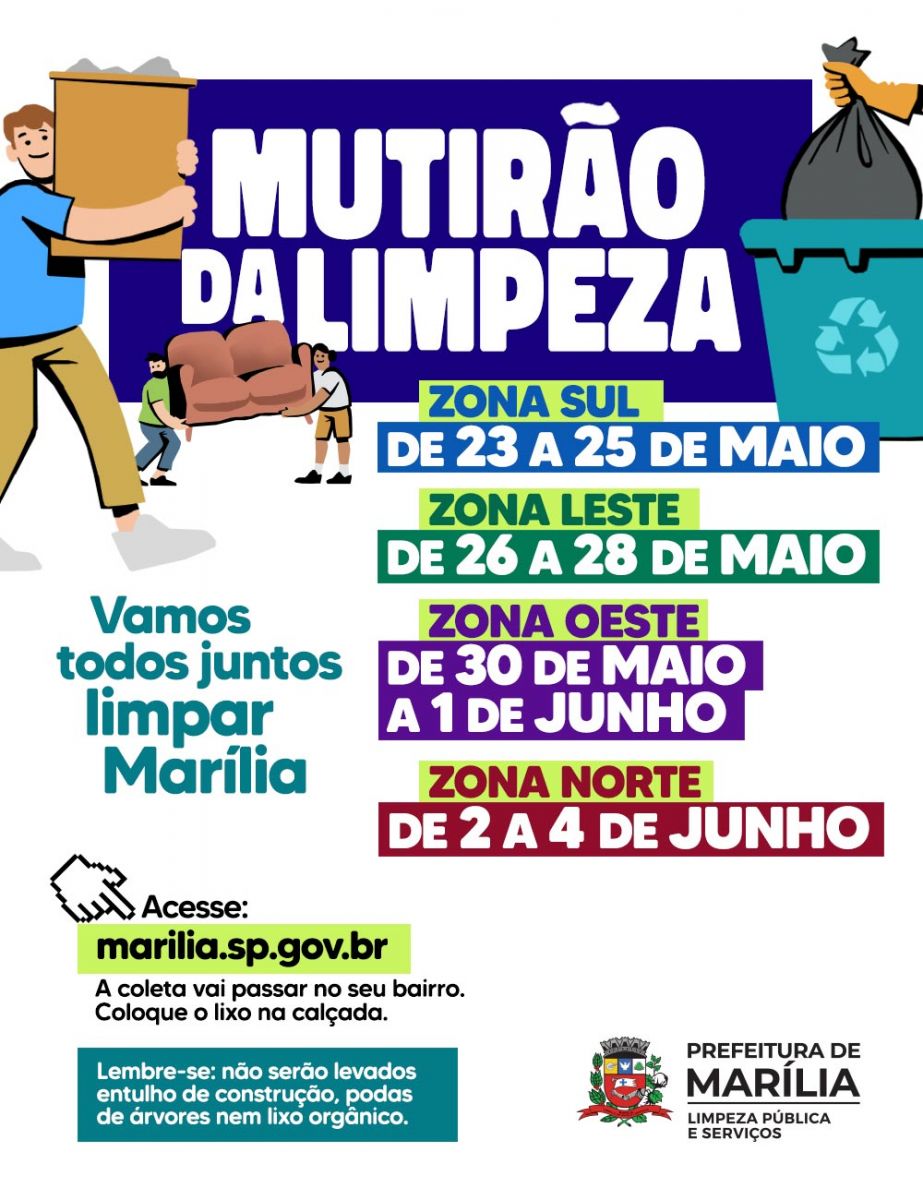 MUTIRÃO DA LIMPEZA

ZONA SUL
DE 23 A 25 DE MAIO

ZONA LESTE
DE 26 A 28 DE MAIO

ZONA OESTE
DE 30 DE MAIO A 1 DE JUNHO

ZONA NORTE
DE 2 A 4 DE JUNHO

Vamos todos juntos limpar Marília

Acesse:
marilia.sp.gov.br
A coleta vai passar no seu bairro. Coloque o lixo na calçada.

Lembre-se: não serão levados entulho de construção, podas de árvores nem lixo orgânico.

PREFEITURA DE MARÍLIA
LIMPEZA PÚBLICA E SERVIÇOS